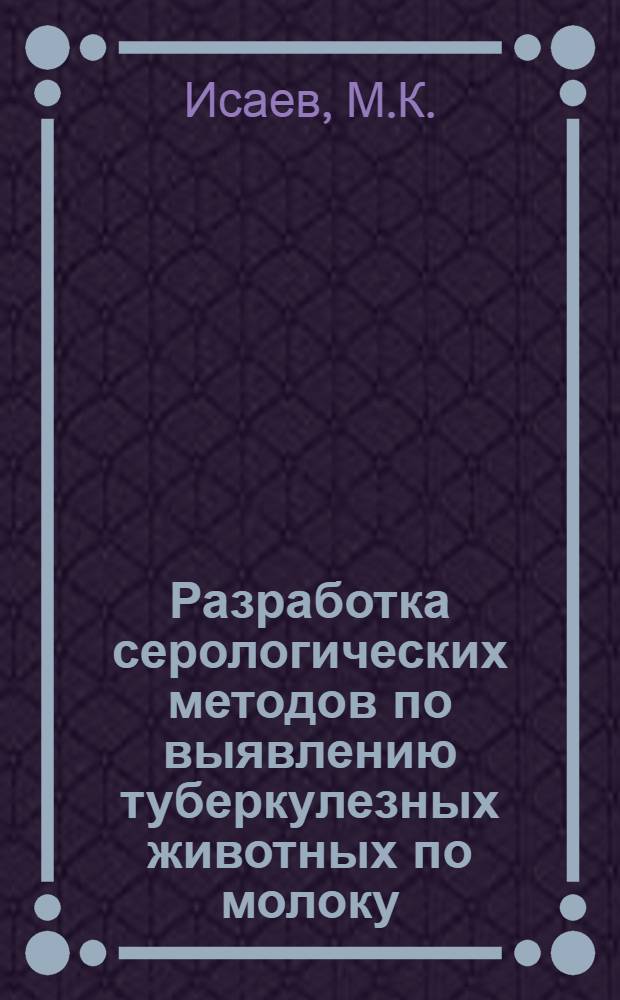 Исаев, М.К.

Разработка серологических методов по выявлению туберкулезных животных по молоку